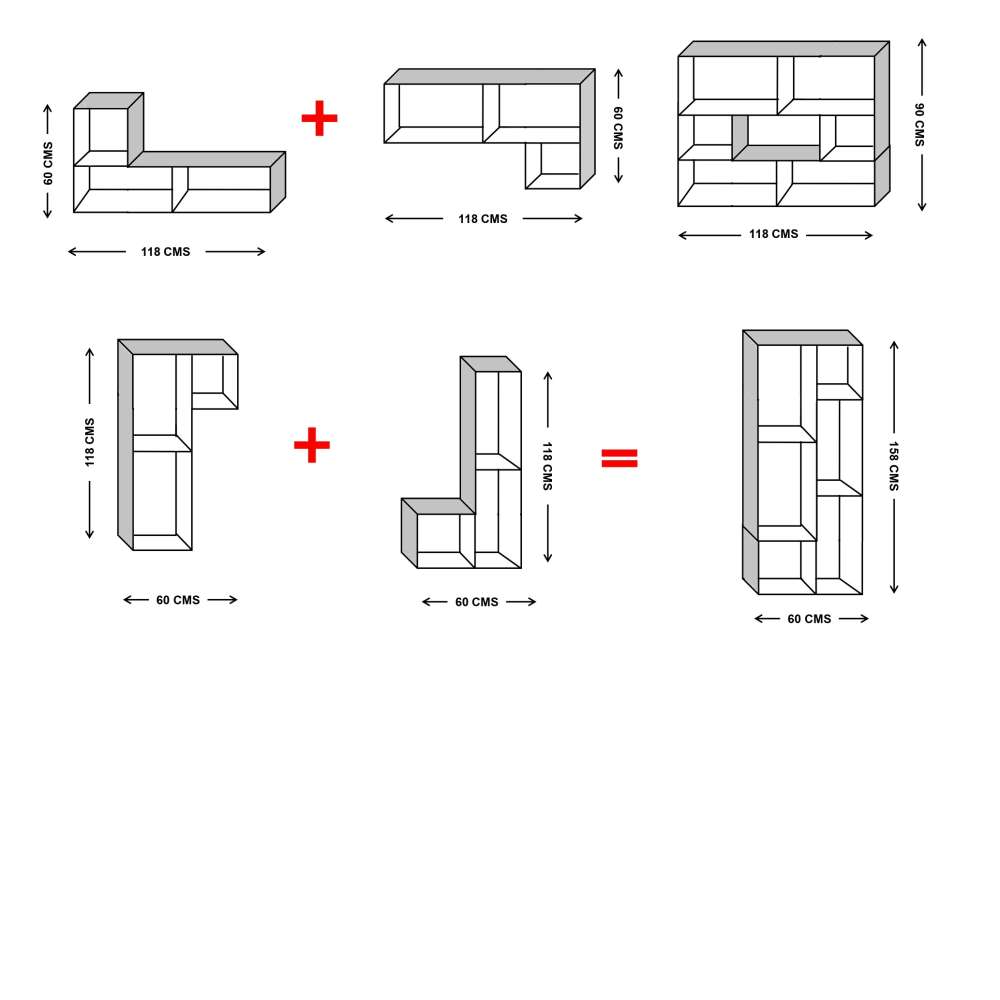 60 CMS
118 CMS
+
60 CMS
118 CMS
90 CMS
118 CMS

118 CMS
60 CMS
+
118 CMS
60 CMS
=
158 CMS
60 CMS